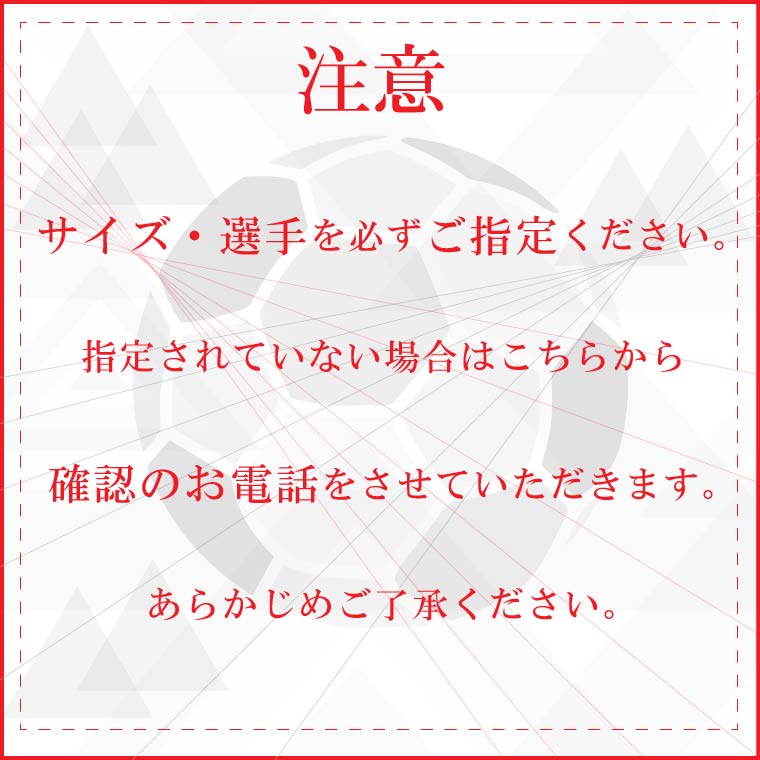 注意

サイズ・選手を必ずご指定ください。

指定されていない場合はこちらから

確認のお電話をさせていただきます。

あらかじめご了承ください。